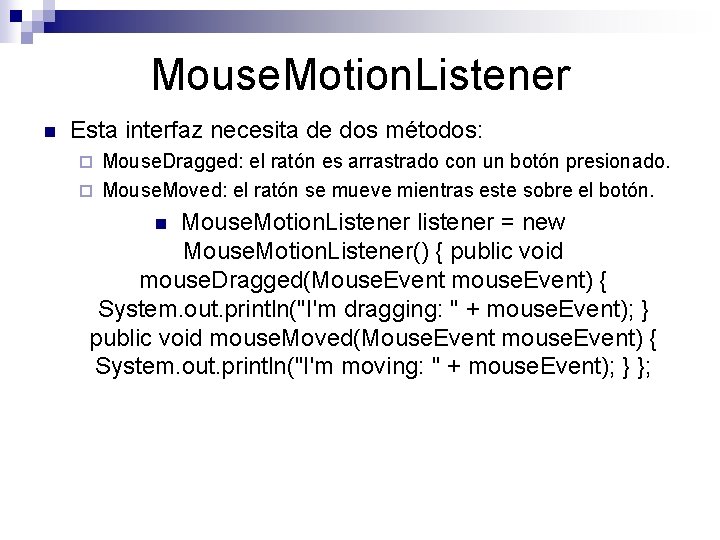 MouseMotionListener

Esta interfaz necesita de dos métodos:

MouseDragged: el ratón es arrastrado con un botón presionado.

MouseMoved: el ratón se mueve mientras este sobre el botón.

MouseMotionListener listener = new MouseMotionListener() { public void mouseDragged(MouseEvent mouseEvent) { System.out.println("I'm dragging: " + mouseEvent); } public void mouseMoved(MouseEvent mouseEvent) { System.out.println("I'm moving: " + mouseEvent); } };